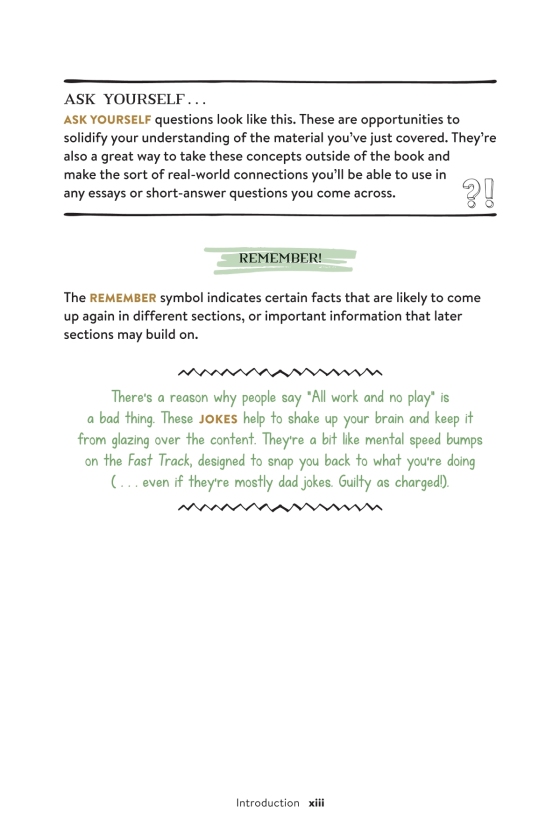 ASK YOURSELF . . .

ASK YOURSELF questions look like this. These are opportunities to solidify your understanding of the material you've just covered. They're also a great way to take these concepts outside of the book and make the sort of real-world connections you'll be able to use in any essays or short-answer questions you come across.

?!

REMEMBER!

The REMEMBER symbol indicates certain facts that are likely to come up again in different sections, or important information that later sections may build on.

There's a reason why people say "All work and no play" is a bad thing. These JOKES help to shake up your brain and keep it from glazing over the content. They're a bit like mental speed bumps on the Fast Track, designed to snap you back to what you're doing ( . . . even if they're mostly dad jokes. Guilty as charged!).

Introduction xiii